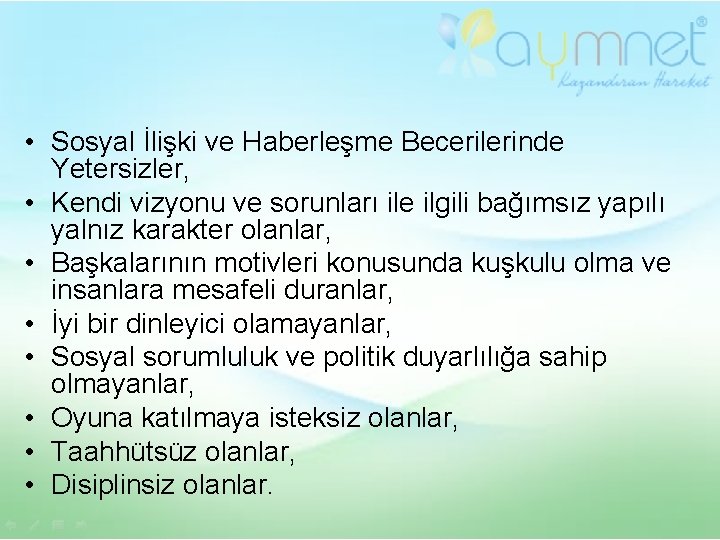 aymnet®
Kazandıran Hareket

• Sosyal İlişki ve Haberleşme Becerilerinde Yetersizler,
• Kendi vizyonu ve sorunları ile ilgili bağımsız yapılı yalnız karakter olanlar,
• Başkalarının motivleri konusunda kuşkulu olma ve insanlara mesafeli duranlar,
• İyi bir dinleyici olamayanlar,
• Sosyal sorumluluk ve politik duyarlılığa sahip olmayanlar,
• Oyuna katılmaya isteksiz olanlar,
• Taahhütsüz olanlar,
• Disiplinsiz olanlar.